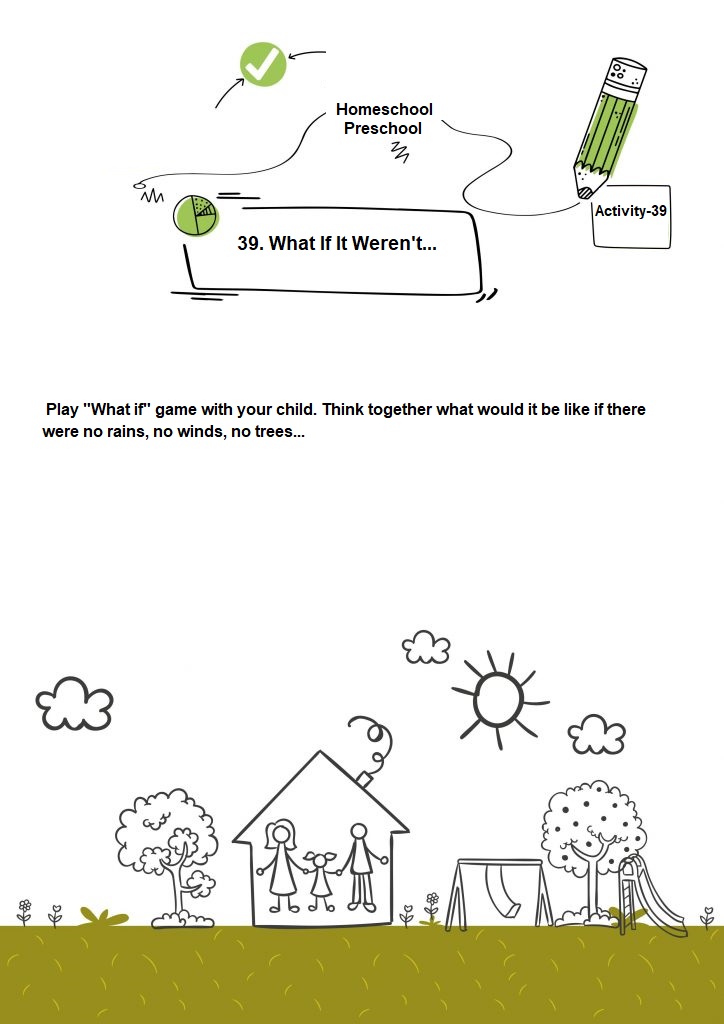 Homeschool Preschool

Activity-39

39. What If It Weren't...

Play "What if" game with your child. Think together what would it be like if there were no rains, no winds, no trees...